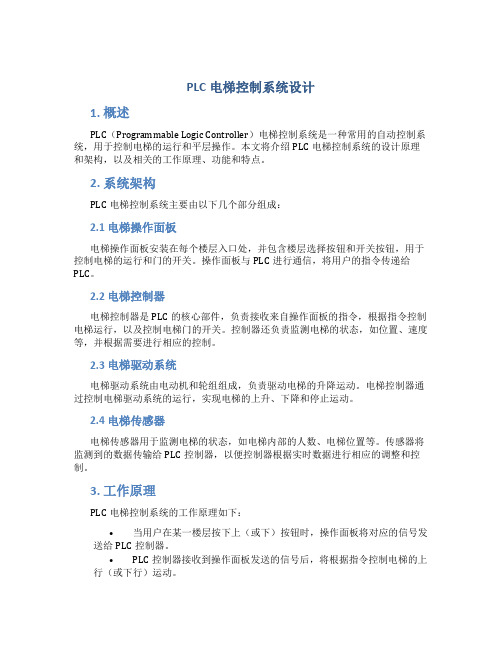 PLC 电梯控制系统设计

1. 概述

PLC（Programmable Logic Controller）电梯控制系统是一种常用的自动控制系统，用于控制电梯的运行和平层操作。本文将介绍 PLC 电梯控制系统的设计原理和架构，以及相关的工作原理、功能和特点。

2. 系统架构

PLC 电梯控制系统主要由以下几个部分组成：

2.1 电梯操作面板

电梯操作面板安装在每个楼层入口处，并包含楼层选择按钮和开关按钮，用于控制电梯的运行和门的开关。操作面板与 PLC 进行通信，将用户的指令传递给 PLC。

2.2 电梯控制器

电梯控制器是 PLC 的核心部件，负责接收来自操作面板的指令，根据指令控制电梯运行，以及控制电梯门的开关。控制器还负责监测电梯的状态，如位置、速度等，并根据需要进行相应的控制。

2.3 电梯驱动系统

电梯驱动系统由电动机和轮组组成，负责驱动电梯的升降运动。电梯控制器通过控制电梯驱动系统的运行，实现电梯的上升、下降和停止运动。

2.4 电梯传感器

电梯传感器用于监测电梯的状态，如电梯内部的人数、电梯位置等。传感器将监测到的数据传输给 PLC 控制器，以便控制器根据实时数据进行相应的调整和控制。

3. 工作原理

PLC 电梯控制系统的工作原理如下：

• 当用户在某一楼层按下上（或下）按钮时，操作面板将对应的信号发送给 PLC 控制器。
• PLC 控制器接收到操作面板发送的信号后，将根据指令控制电梯的上行（或下行）运动。